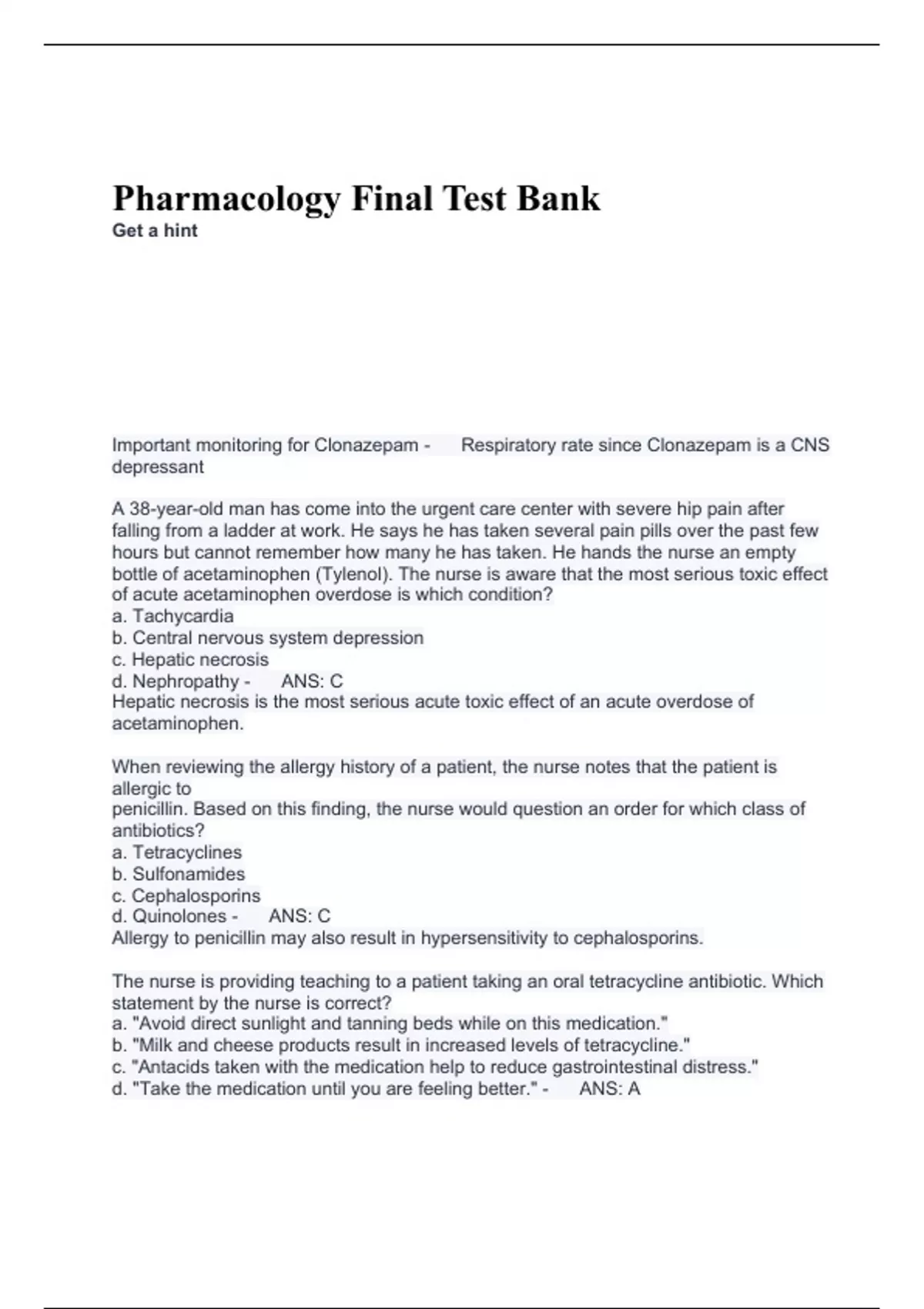 Pharmacology Final Test Bank
Get a hint

Important monitoring for Clonazepam - Respiratory rate since Clonazepam is a CNS depressant

A 38-year-old man has come into the urgent care center with severe hip pain after falling from a ladder at work. He says he has taken several pain pills over the past few hours but cannot remember how many he has taken. He hands the nurse an empty bottle of acetaminophen (Tylenol). The nurse is aware that the most serious toxic effect of acute acetaminophen overdose is which condition?
a. Tachycardia
b. Central nervous system depression
c. Hepatic necrosis
d. Nephropathy - ANS: C
Hepatic necrosis is the most serious acute toxic effect of an acute overdose of acetaminophen.

When reviewing the allergy history of a patient, the nurse notes that the patient is allergic to
penicillin. Based on this finding, the nurse would question an order for which class of antibiotics?
a. Tetracyclines
b. Sulfonamides
c. Cephalosporins
d. Quinolones - ANS: C
Allergy to penicillin may also result in hypersensitivity to cephalosporins.

The nurse is providing teaching to a patient taking an oral tetracycline antibiotic. Which statement by the nurse is correct?
a. "Avoid direct sunlight and tanning beds while on this medication."
b. "Milk and cheese products result in increased levels of tetracycline."
c. "Antacids taken with the medication help to reduce gastrointestinal distress."
d. "Take the medication until you are feeling better." - ANS: A